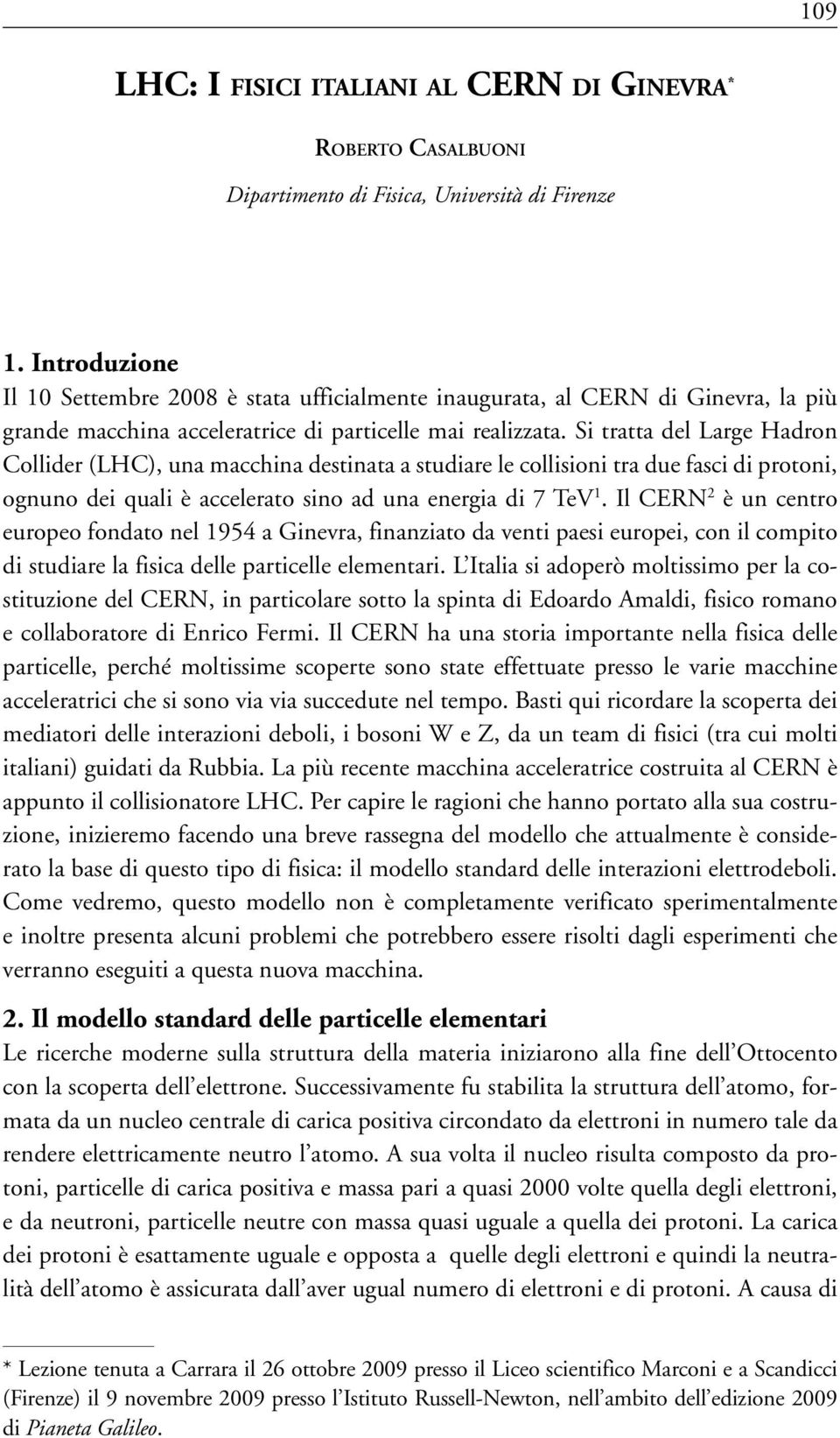 109

LHC: I FISICI ITALIANI AL CERN DI GINEVRA*

ROBERTO CASALBUONI

Dipartimento di Fisica, Università di Firenze

1. Introduzione

Il 10 Settembre 2008 è stata ufficialmente inaugurata, al CERN di Ginevra, la più grande macchina acceleratrice di particelle mai realizzata. Si tratta del Large Hadron Collider (LHC), una macchina destinata a studiare le collisioni tra due fasci di protoni, ognuno dei quali è accelerato sino ad una energia di 7 TeV$^1$. Il CERN$^2$ è un centro europeo fondato nel 1954 a Ginevra, finanziato da venti paesi europei, con il compito di studiare la fisica delle particelle elementari. L'Italia si adoperò moltissimo per la costituzione del CERN, in particolare sotto la spinta di Edoardo Amaldi, fisico romano e collaboratore di Enrico Fermi. Il CERN ha una storia importante nella fisica delle particelle, perché moltissime scoperte sono state effettuate presso le varie macchine acceleratrici che si sono via via succedute nel tempo. Basti qui ricordare la scoperta dei mediatori delle interazioni deboli, i bosoni W e Z, da un team di fisici (tra cui molti italiani) guidati da Rubbia. La più recente macchina acceleratrice costruita al CERN è appunto il collisionatore LHC. Per capire le ragioni che hanno portato alla sua costruzione, inizieremo facendo una breve rassegna del modello che attualmente è considerato la base di questo tipo di fisica: il modello standard delle interazioni elettrodeboli. Come vedremo, questo modello non è completamente verificato sperimentalmente e inoltre presenta alcuni problemi che potrebbero essere risolti dagli esperimenti che verranno eseguiti a questa nuova macchina.

2. Il modello standard delle particelle elementari

Le ricerche moderne sulla struttura della materia iniziarono alla fine dell'Ottocento con la scoperta dell'elettrone. Successivamente fu stabilita la struttura dell'atomo, formata da un nucleo centrale di carica positiva circondato da elettroni in numero tale da rendere elettricamente neutro l'atomo. A sua volta il nucleo risulta composto da protoni, particelle di carica positiva e massa pari a quasi 2000 volte quella degli elettroni, e da neutroni, particelle neutre con massa quasi uguale a quella dei protoni. La carica dei protoni è esattamente uguale e opposta a quelle degli elettroni e quindi la neutralità dell'atomo è assicurata dall'aver ugual numero di elettroni e di protoni. A causa di

* Lezione tenuta a Carrara il 26 ottobre 2009 presso il Liceo scientifico Marconi e a Scandicci (Firenze) il 9 novembre 2009 presso l'Istituto Russell-Newton, nell'ambito dell'edizione 2009 di Pianeta Galileo.